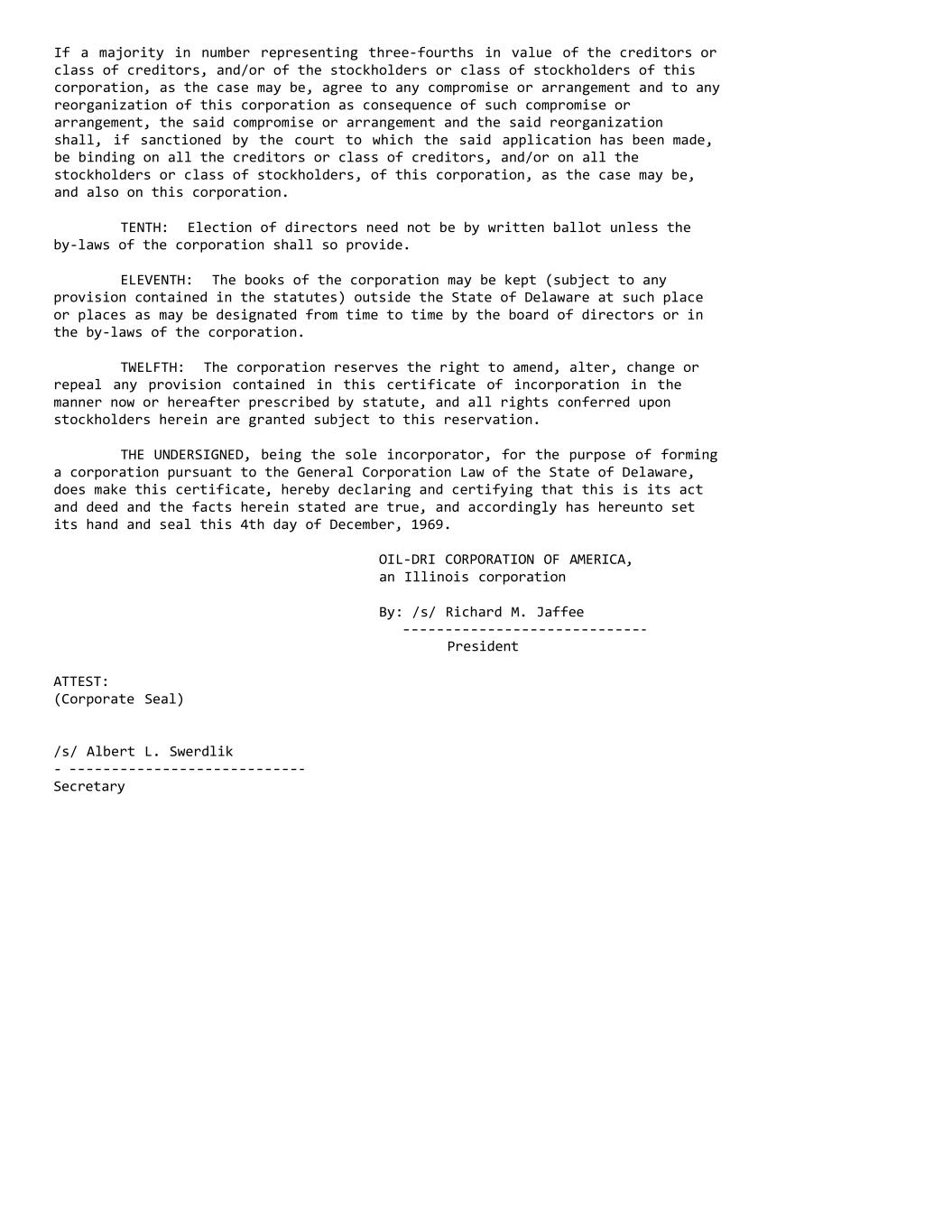 If a majority in number representing three-fourths in value of the creditors or class of creditors, and/or of the stockholders or class of stockholders of this corporation, as the case may be, agree to any compromise or arrangement and to any reorganization of this corporation as consequence of such compromise or arrangement, the said compromise or arrangement and the said reorganization shall, if sanctioned by the court to which the said application has been made, be binding on all the creditors or class of creditors, and/or on all the stockholders or class of stockholders, of this corporation, as the case may be, and also on this corporation.

TENTH: Election of directors need not be by written ballot unless the by-laws of the corporation shall so provide.

ELEVENTH: The books of the corporation may be kept (subject to any provision contained in the statutes) outside the State of Delaware at such place or places as may be designated from time to time by the board of directors or in the by-laws of the corporation.

TWELFTH: The corporation reserves the right to amend, alter, change or repeal any provision contained in this certificate of incorporation in the manner now or hereafter prescribed by statute, and all rights conferred upon stockholders herein are granted subject to this reservation.

THE UNDERSIGNED, being the sole incorporator, for the purpose of forming a corporation pursuant to the General Corporation Law of the State of Delaware, does make this certificate, hereby declaring and certifying that this is its act and deed and the facts herein stated are true, and accordingly has hereunto set its hand and seal this 4th day of December, 1969.

OIL-DRI CORPORATION OF AMERICA,
an Illinois corporation

By: /s/ Richard M. Jaffee
-----------------------------
President

ATTEST:
(Corporate Seal)

/s/ Albert L. Swerdlik
- ----------------------------
Secretary